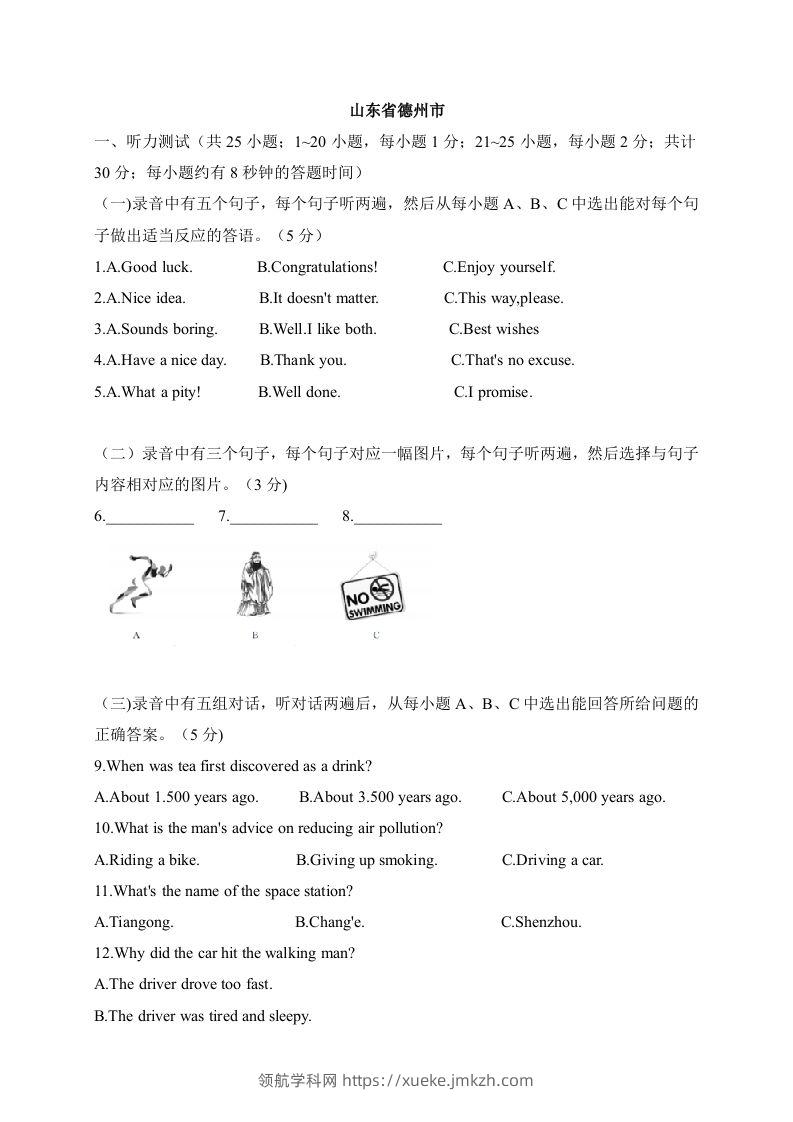 山东省德州市

一、听力测试（共 25 小题；1~20 小题，每小题 1 分；21~25 小题，每小题 2 分；共计 30 分；每小题约有 8 秒钟的答题时间）

（一)录音中有五个句子，每个句子听两遍，然后从每小题 A、B、C 中选出能对每个句子做出适当反应的答语。（5 分）

1.A.Good luck. B.Congratulations! C.Enjoy yourself.

2.A.Nice idea. B.It doesn't matter. C.This way,please.

3.A.Sounds boring. B.Well.I like both. C.Best wishes

4.A.Have a nice day. B.Thank you. C.That's no excuse.

5.A.What a pity! B.Well done. C.I promise.

（二）录音中有三个句子，每个句子对应一幅图片，每个句子听两遍，然后选择与句子内容相对应的图片。（3 分)

6.___________ 7.___________ 8.___________

NO SWIMMING

A B C

（三)录音中有五组对话，听对话两遍后，从每小题 A、B、C 中选出能回答所给问题的正确答案。（5 分)

9.When was tea first discovered as a drink?

A.About 1.500 years ago. B.About 3.500 years ago. C.About 5,000 years ago.

10.What is the man's advice on reducing air pollution?

A.Riding a bike. B.Giving up smoking. C.Driving a car.

11.What's the name of the space station?

A.Tiangong. B.Chang'e. C.Shenzhou.

12.Why did the car hit the walking man?

A.The driver drove too fast.

B.The driver was tired and sleepy.

领航学科网 https://xueke.jmkzh.com